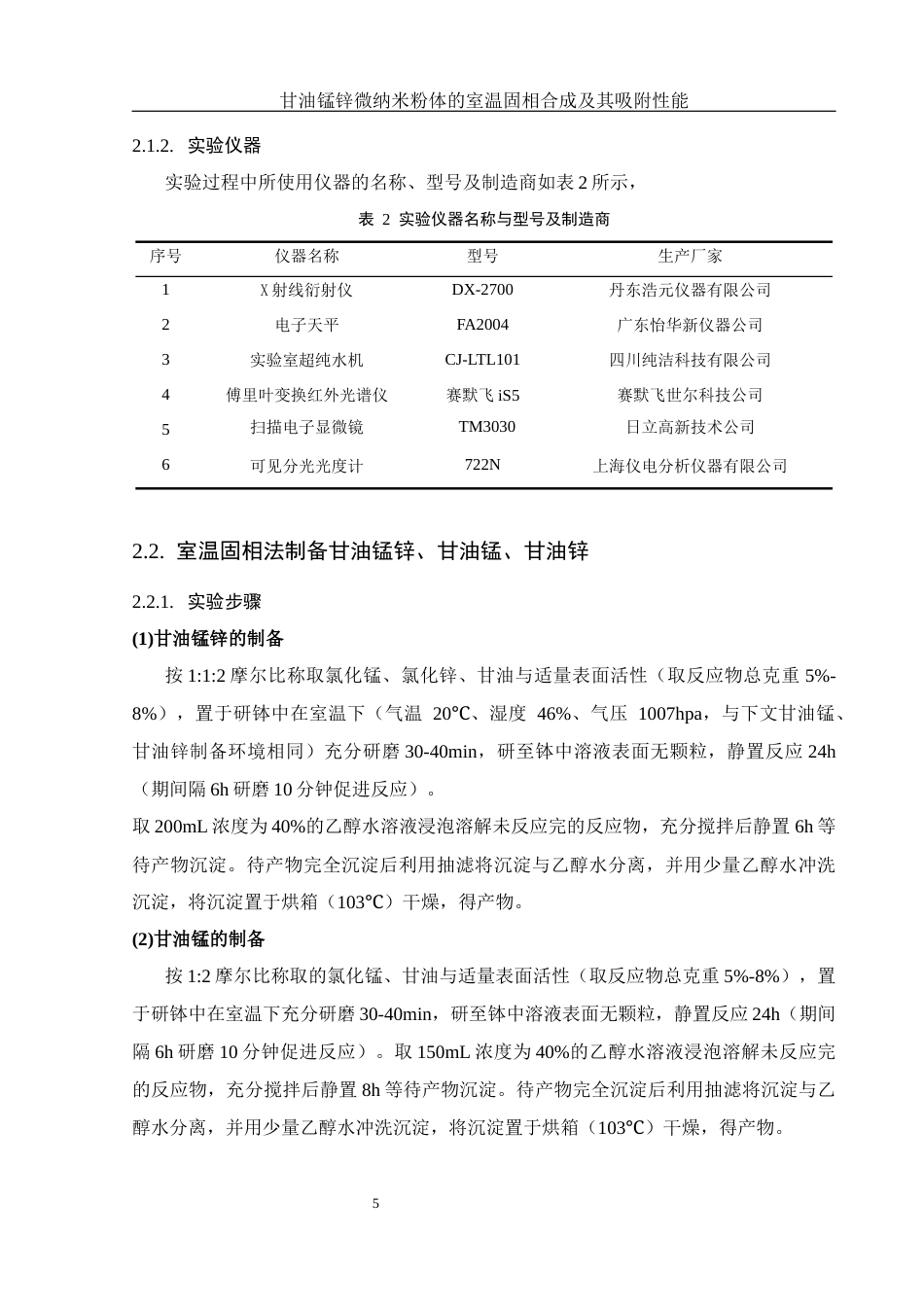 甘油锰锌微纳米粉体的室温固相合成及其吸附性能

2.1.2. 实验仪器

实验过程中所使用仪器的名称、型号及制造商如表 2 所示，

表 2 实验仪器名称与型号及制造商

| 序号 | 仪器名称 | 型号 | 生产厂家 |
|---|---|---|---|
| 1 | X 射线衍射仪 | DX-2700 | 丹东浩元仪器有限公司 |
| 2 | 电子天平 | FA2004 | 广东怡华新仪器公司 |
| 3 | 实验室超纯水机 | CJ-LTL101 | 四川纯洁科技有限公司 |
| 4 | 傅里叶变换红外光谱仪 | 赛默飞 iS5 | 赛默飞世尔科技公司 |
| 5 | 扫描电子显微镜 | TM3030 | 日立高新技术公司 |
| 6 | 可见分光光度计 | 722N | 上海仪电分析仪器有限公司 |

2.2. 室温固相法制备甘油锰锌、甘油锰、甘油锌

2.2.1. 实验步骤

(1)甘油锰锌的制备

按 1:1:2 摩尔比称取氯化锰、氯化锌、甘油与适量表面活性（取反应物总克重 5%-8%），置于研钵中在室温下（气温 20℃、湿度 46%、气压 1007hpa，与下文甘油锰、甘油锌制备环境相同）充分研磨 30-40min，研至钵中溶液表面无颗粒，静置反应 24h（期间隔 6h 研磨 10 分钟促进反应）。

取 200mL 浓度为 40%的乙醇水溶液浸泡溶解未反应完的反应物，充分搅拌后静置 6h 等待产物沉淀。待产物完全沉淀后利用抽滤将沉淀与乙醇水分离，并用少量乙醇水冲洗沉淀，将沉淀置于烘箱（103℃）干燥，得产物。

(2)甘油锰的制备

按 1:2 摩尔比称取的氯化锰、甘油与适量表面活性（取反应物总克重 5%-8%），置于研钵中在室温下充分研磨 30-40min，研至钵中溶液表面无颗粒，静置反应 24h（期间隔 6h 研磨 10 分钟促进反应）。取 150mL 浓度为 40%的乙醇水溶液浸泡溶解未反应完的反应物，充分搅拌后静置 8h 等待产物沉淀。待产物完全沉淀后利用抽滤将沉淀与乙醇水分离，并用少量乙醇水冲洗沉淀，将沉淀置于烘箱（103℃）干燥，得产物。

5